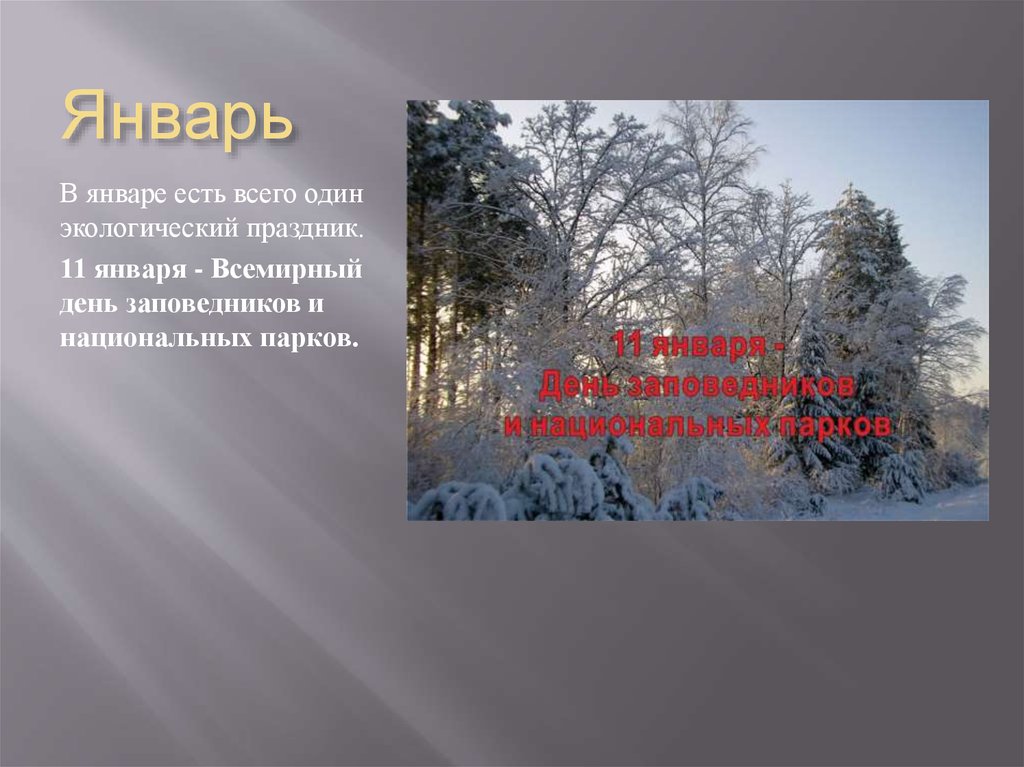 Январь

В январе есть всего один экологический праздник.

11 января - Всемирный день заповедников и национальных парков.

11 января -
День заповедников
и национальных парков